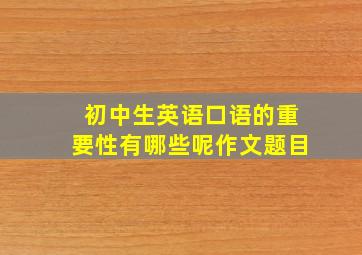 初中生英语口语的重要性有哪些呢作文题目